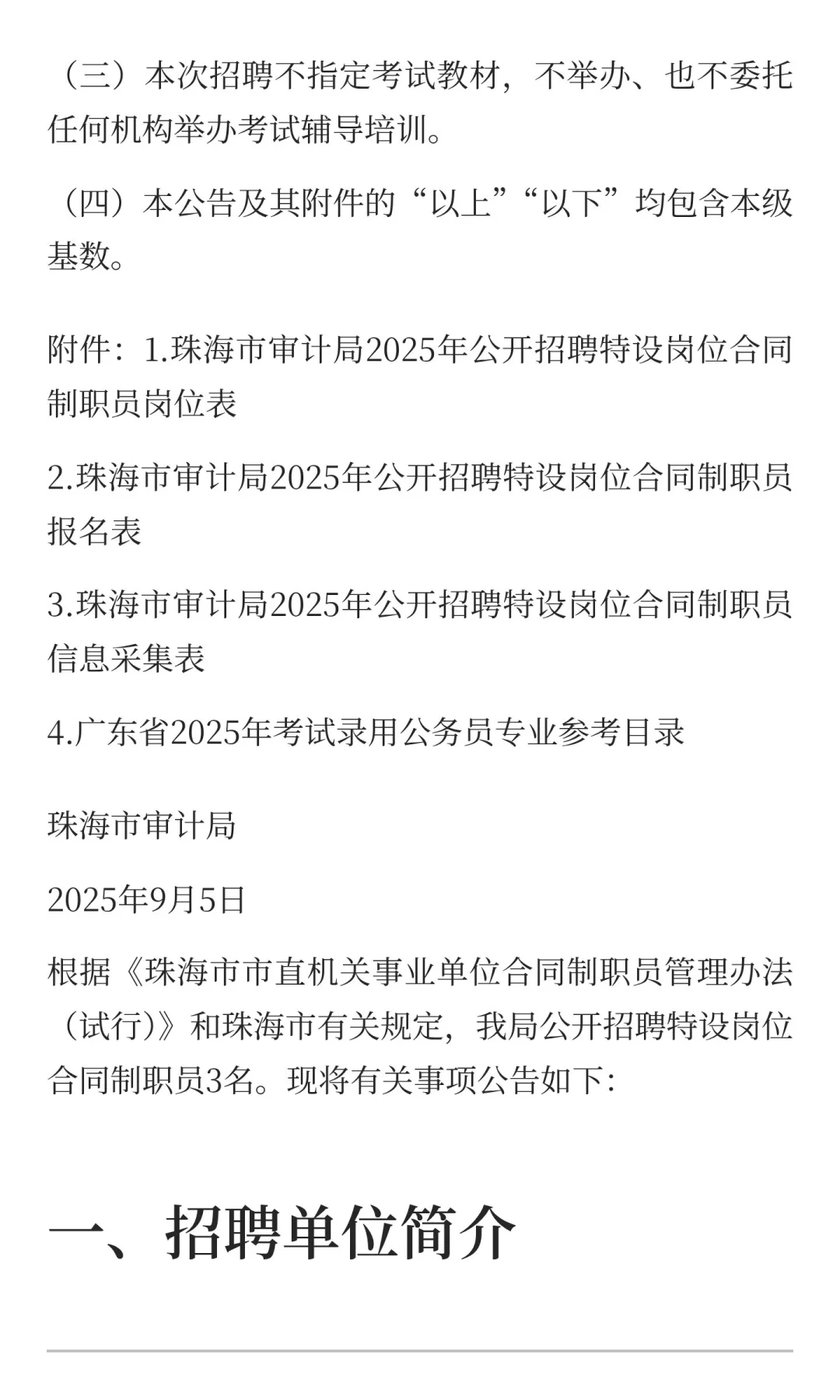 （三）本次招聘不指定考试教材，不举办、也不委托任何机构举办考试辅导培训。

（四）本公告及其附件的“以上”“以下”均包含本级基数。

附件：1.珠海市审计局2025年公开招聘特设岗位合同制职员岗位表

2.珠海市审计局2025年公开招聘特设岗位合同制职员报名表

3.珠海市审计局2025年公开招聘特设岗位合同制职员信息采集表

4.广东省2025年考试录用公务员专业参考目录

珠海市审计局

2025年9月5日

根据《珠海市市直机关事业单位合同制职员管理办法（试行）》和珠海市有关规定，我局公开招聘特设岗位合同制职员3名。现将有关事项公告如下：

一、招聘单位简介